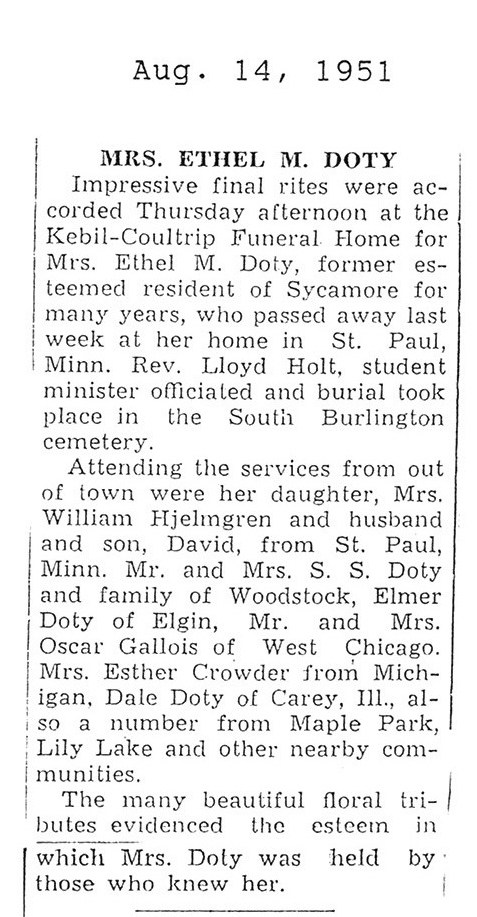 Aug. 14, 1951

MRS. ETHEL M. DOTY

Impressive final rites were accorded Thursday afternoon at the Kebil-Coultrip Funeral Home for Mrs. Ethel M. Doty, former esteemed resident of Sycamore for many years, who passed away last week at her home in St. Paul, Minn. Rev. Lloyd Holt, student minister officiated and burial took place in the South Burlington cemetery.

Attending the services from out of town were her daughter, Mrs. William Hjelmgren and husband and son, David, from St. Paul, Minn. Mr. and Mrs. S. S. Doty and family of Woodstock, Elmer Doty of Elgin, Mr. and Mrs. Oscar Gallois of West Chicago. Mrs. Esther Crowder from Michigan, Dale Doty of Carey, Ill., also a number from Maple Park, Lily Lake and other nearby communities.

The many beautiful floral tributes evidenced the esteem in which Mrs. Doty was held by those who knew her.